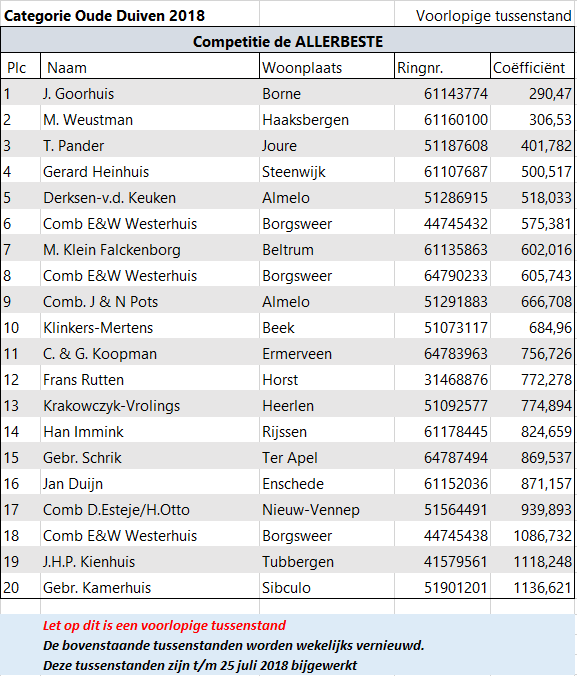 Categorie Oude Duiven 2018 Voorlopige tussenstand

Competitie de ALLERBESTE

| Plc | Naam | Woonplaats | Ringnr. | Coëfficiënt |
|---|---|---|---|---|
| 1 | J. Goorhuis | Borne | 61143774 | 290,47 |
| 2 | M. Weustman | Haaksbergen | 61160100 | 306,53 |
| 3 | T. Pander | Joure | 51187608 | 401,782 |
| 4 | Gerard Heinhuis | Steenwijk | 61107687 | 500,517 |
| 5 | Derksen-v.d. Keuken | Almelo | 51286915 | 518,033 |
| 6 | Comb E&W Westerhuis | Borgsweer | 44745432 | 575,381 |
| 7 | M. Klein Falckenborg | Beltrum | 61135863 | 602,016 |
| 8 | Comb E&W Westerhuis | Borgsweer | 64790233 | 605,743 |
| 9 | Comb. J & N Pots | Almelo | 51291883 | 666,708 |
| 10 | Klinkers-Mertens | Beek | 51073117 | 684,96 |
| 11 | C. & G. Koopman | Ermerveen | 64783963 | 756,726 |
| 12 | Frans Rutten | Horst | 31468876 | 772,278 |
| 13 | Krakowczyk-Vrolings | Heerlen | 51092577 | 774,894 |
| 14 | Han Immink | Rijssen | 61178445 | 824,659 |
| 15 | Gebr. Schrik | Ter Apel | 64787494 | 869,537 |
| 16 | Jan Duijn | Enschede | 61152036 | 871,157 |
| 17 | Comb D.Esteje/H.Otto | Nieuw-Vennep | 51564491 | 939,893 |
| 18 | Comb E&W Westerhuis | Borgsweer | 44745438 | 1086,732 |
| 19 | J.H.P. Kienhuis | Tubbergen | 41579561 | 1118,248 |
| 20 | Gebr. Kamerhuis | Sibculo | 51901201 | 1136,621 |

Let op dit is een voorlopige tussenstand
De bovenstaande tussenstanden worden wekelijks vernieuwd.
Deze tussenstanden zijn t/m 25 juli 2018 bijgewerkt